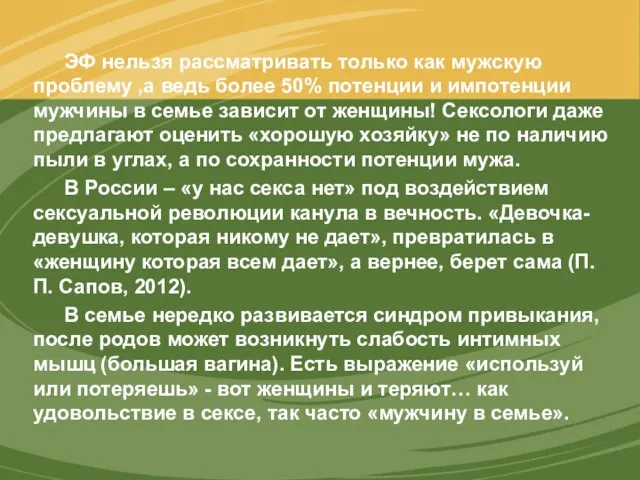 ЭФ нельзя рассматривать только как мужскую проблему ,а ведь более 50% потенции и импотенции мужчины в семье зависит от женщины! Сексологи даже предлагают оценить «хорошую хозяйку» не по наличию пыли в углах, а по сохранности потенции мужа.

В России – «у нас секса нет» под воздействием сексуальной революции канула в вечность. «Девочка-девушка, которая никому не дает», превратилась в «женщину которая всем дает», а вернее, берет сама (П. П. Сапов, 2012).

В семье нередко развивается синдром привыкания, после родов может возникнуть слабость интимных мышц (большая вагина). Есть выражение «используй или потеряешь» - вот женщины и теряют… как удовольствие в сексе, так часто «мужчину в семье».